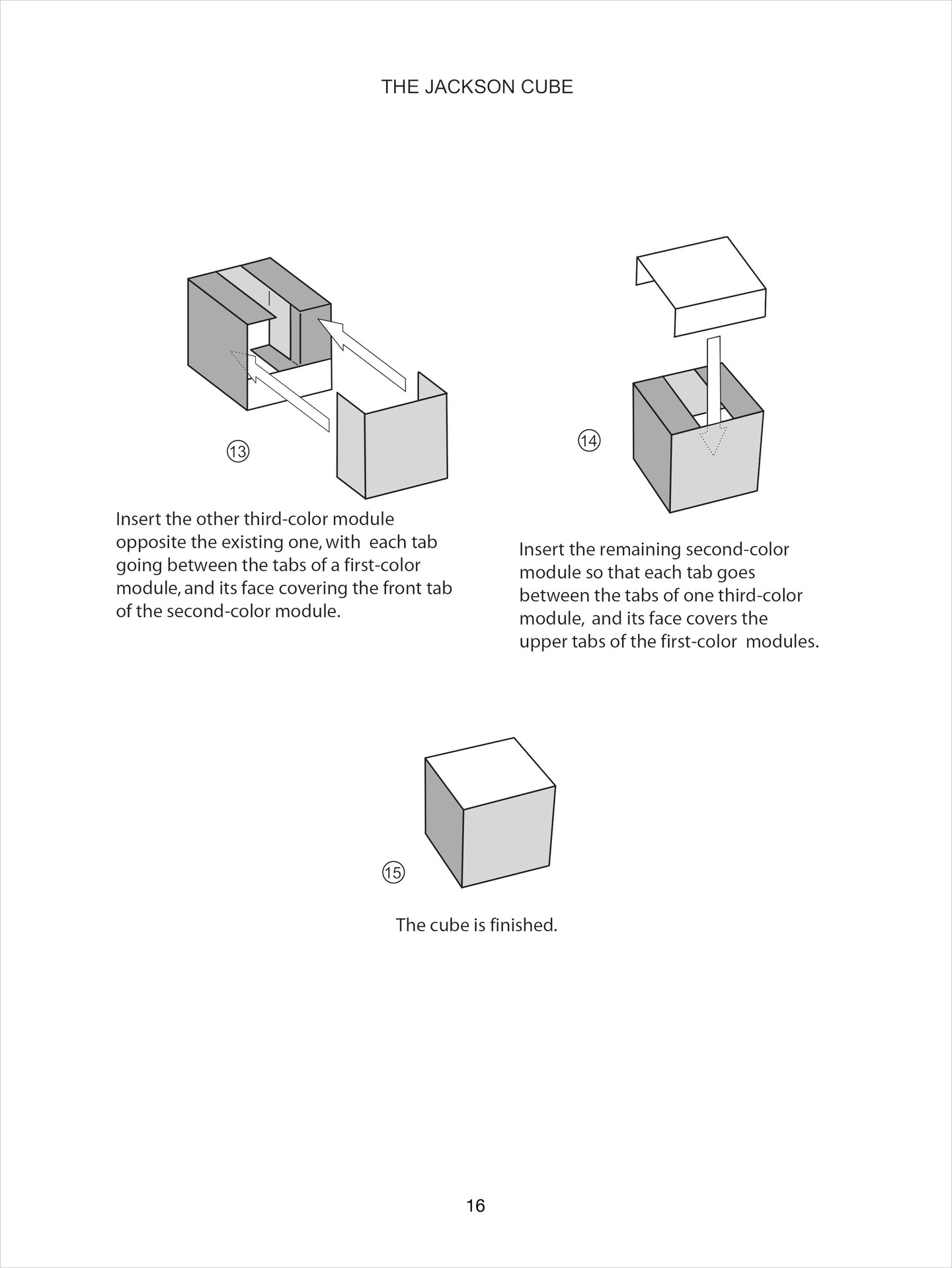 THE JACKSON CUBE

13

Insert the other third-color module opposite the existing one, with each tab going between the tabs of a first-color module, and its face covering the front tab of the second-color module.

14

Insert the remaining second-color module so that each tab goes between the tabs of one third-color module, and its face covers the upper tabs of the first-color modules.

15

The cube is finished.

16